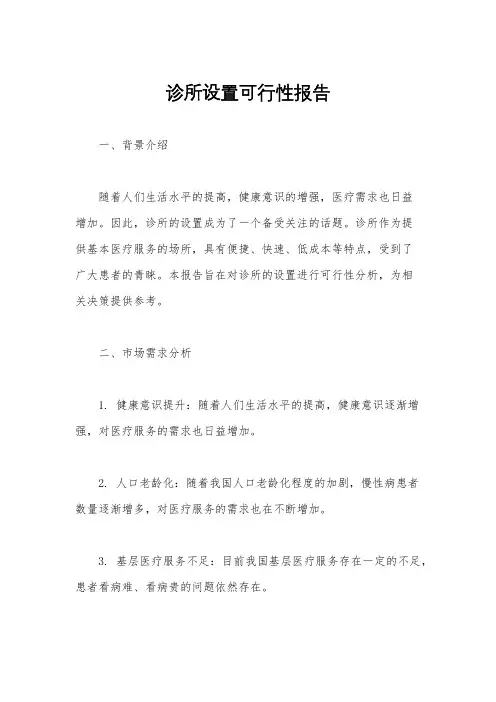 诊所设置可行性报告

一、背景介绍

随着人们生活水平的提高，健康意识的增强，医疗需求也日益增加。因此，诊所的设置成为了一个备受关注的话题。诊所作为提供基本医疗服务的场所，具有便捷、快速、低成本等特点，受到了广大患者的青睐。本报告旨在对诊所的设置进行可行性分析，为相关决策提供参考。

二、市场需求分析

1. 健康意识提升：随着人们生活水平的提高，健康意识逐渐增强，对医疗服务的需求也日益增加。

2. 人口老龄化：随着我国人口老龄化程度的加剧，慢性病患者数量逐渐增多，对医疗服务的需求也在不断增加。

3. 基层医疗服务不足：目前我国基层医疗服务存在一定的不足，患者看病难、看病贵的问题依然存在。